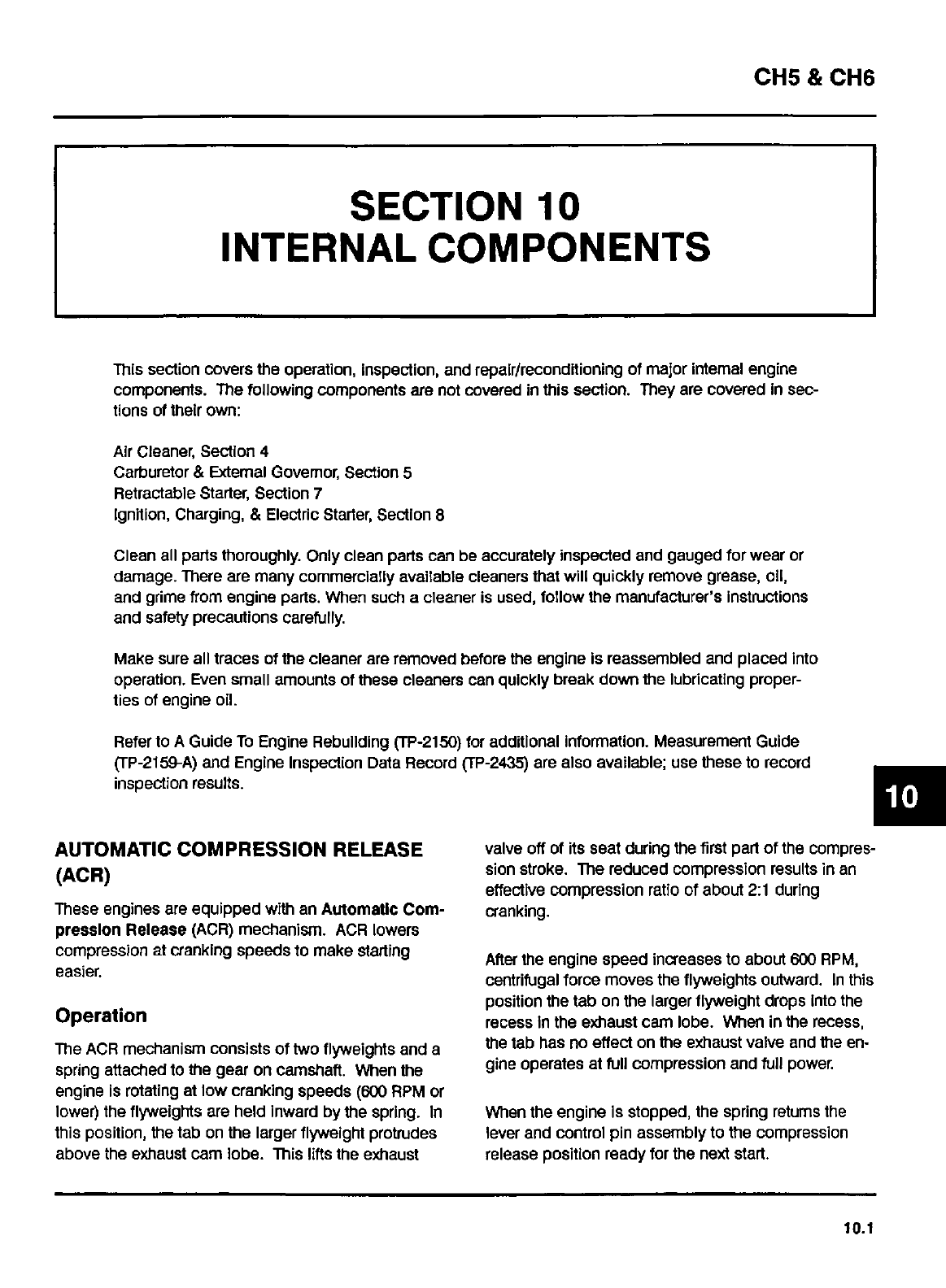 CH5 & CH6

SECTION 10
INTERNAL COMPONENTS

This section covers the operation, inspection, and repair/reconditioning of major internal engine components. The following components are not covered in this section. They are covered in sections of their own:

Air Cleaner, Section 4
Carburetor & External Governor, Section 5
Retractable Starter, Section 7
Ignition, Charging, & Electric Starter, Section 8

Clean all parts thoroughly. Only clean parts can be accurately inspected and gauged for wear or damage. There are many commercially available cleaners that will quickly remove grease, oil, and grime from engine parts. When such a cleaner is used, follow the manufacturer's instructions and safety precautions carefully.

Make sure all traces of the cleaner are removed before the engine is reassembled and placed into operation. Even small amounts of these cleaners can quickly break down the lubricating properties of engine oil.

Refer to A Guide To Engine Rebuilding (TP-2150) for additional information. Measurement Guide (TP-2159-A) and Engine Inspection Data Record (TP-2435) are also available; use these to record inspection results.

10

AUTOMATIC COMPRESSION RELEASE (ACR)

These engines are equipped with an Automatic Compression Release (ACR) mechanism. ACR lowers compression at cranking speeds to make starting easier.

Operation

The ACR mechanism consists of two flyweights and a spring attached to the gear on camshaft. When the engine is rotating at low cranking speeds (600 RPM or lower) the flyweights are held inward by the spring. In this position, the tab on the larger flyweight protrudes above the exhaust cam lobe. This lifts the exhaust valve off of its seat during the first part of the compression stroke. The reduced compression results in an effective compression ratio of about 2:1 during cranking.

After the engine speed increases to about 600 RPM, centrifugal force moves the flyweights outward. In this position the tab on the larger flyweight drops into the recess in the exhaust cam lobe. When in the recess, the tab has no effect on the exhaust valve and the engine operates at full compression and full power.

When the engine is stopped, the spring returns the lever and control pin assembly to the compression release position ready for the next start.

10.1